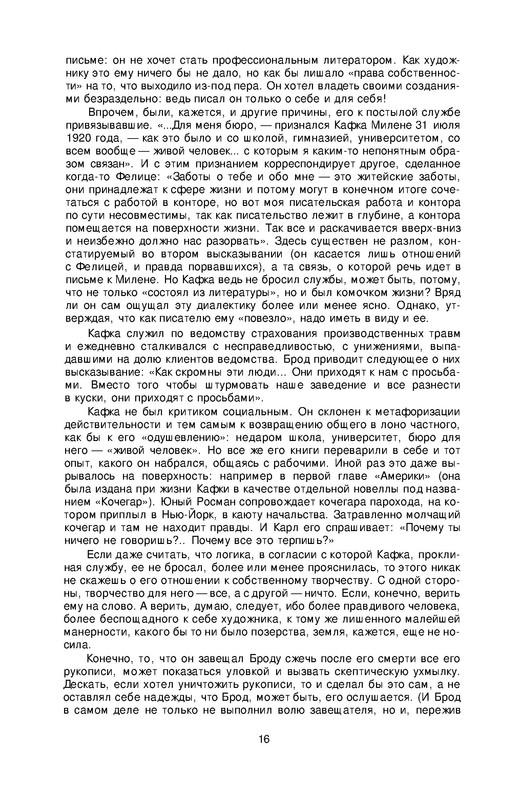 письме: он не хочет стать профессиональным литератором. Как художнику это ему ничего бы не дало, но как бы лишало «права собственности» на то, что выходило из-под пера. Он хотел владеть своими созданиями безраздельно: ведь писал он только о себе и для себя!

Впрочем, были, кажется, и другие причины, его к постылой службе привязывавшие. «...Для меня бюро, — признался Кафка Милене 31 июля 1920 года, — как это было и со школой, гимназией, университетом, со всем вообще — живой человек... с которым я каким-то непонятным образом связан». И с этим признанием корреспондирует другое, сделанное когда-то Фелице: «Заботы о тебе и обо мне — это житейские заботы, они принадлежат к сфере жизни и потому могут в конечном итоге сочетаться с работой в конторе, но вот моя писательская работа и контора по сути несовместимы, так как писательство лежит в глубине, а контора помещается на поверхности жизни. Так все и раскачивается вверх-вниз и неизбежно должно нас разорвать». Здесь существен не разлом, констатируемый во втором высказывании (он касается лишь отношений с Фелицей, и правда порвавшихся), а та связь, о которой речь идет в письме к Милене. Но Кафка ведь не бросил службы, может быть, потому, что не только «состоял из литературы», но и был комочком жизни? Вряд ли он сам ощущал эту диалектику более или менее ясно. Однако, утверждая, что как писателю ему «повезло», надо иметь в виду и ее.

Кафка служил по ведомству страхования производственных травм и ежедневно сталкивался с несправедливостью, с унижениями, выпадавшими на долю клиентов ведомства. Брод приводит следующее о них высказывание: «Как скромны эти люди... Они приходят к нам с просьбами. Вместо того чтобы штурмовать наше заведение и все разнести в куски, они приходят с просьбами».

Кафка не был критиком социальным. Он склонен к метафоризации действительности и тем самым к возвращению общего в лоно частного, как бы к его «одушевлению»: недаром школа, университет, бюро для него — «живой человек». Но все же его книги переварили в себе и тот опыт, какого он набрался, общаясь с рабочими. Иной раз это даже вырывалось на поверхность: например в первой главе «Америки» (она была издана при жизни Кафки в качестве отдельной новеллы под названием «Кочегар»). Юный Росман сопровождает кочегара парохода, на котором приплыл в Нью-Йорк, в каюту начальства. Затравленно молчащий кочегар и там не находит правды. И Карл его спрашивает: «Почему ты ничего не говоришь?.. Почему все это терпишь?»

Если даже считать, что логика, в согласии с которой Кафка, проклиная службу, ее не бросал, более или менее прояснилась, то этого никак не скажешь о его отношении к собственному творчеству. С одной стороны, творчество для него — все, а с другой — ничто. Если, конечно, верить ему на слово. А верить, думаю, следует, ибо более правдивого человека, более беспощадного к себе художника, к тому же лишенного малейшей манерности, какого бы то ни было позерства, земля, кажется, еще не носила.

Конечно, то, что он завещал Броду сжечь после его смерти все его рукописи, может показаться уловкой и вызвать скептическую ухмылку. Дескать, если хотел уничтожить рукописи, то и сделал бы это сам, а не оставлял себе надежды, что Брод, может быть, его ослушается. (И Брод в самом деле не только не выполнил волю завещателя, но и, пережив

16